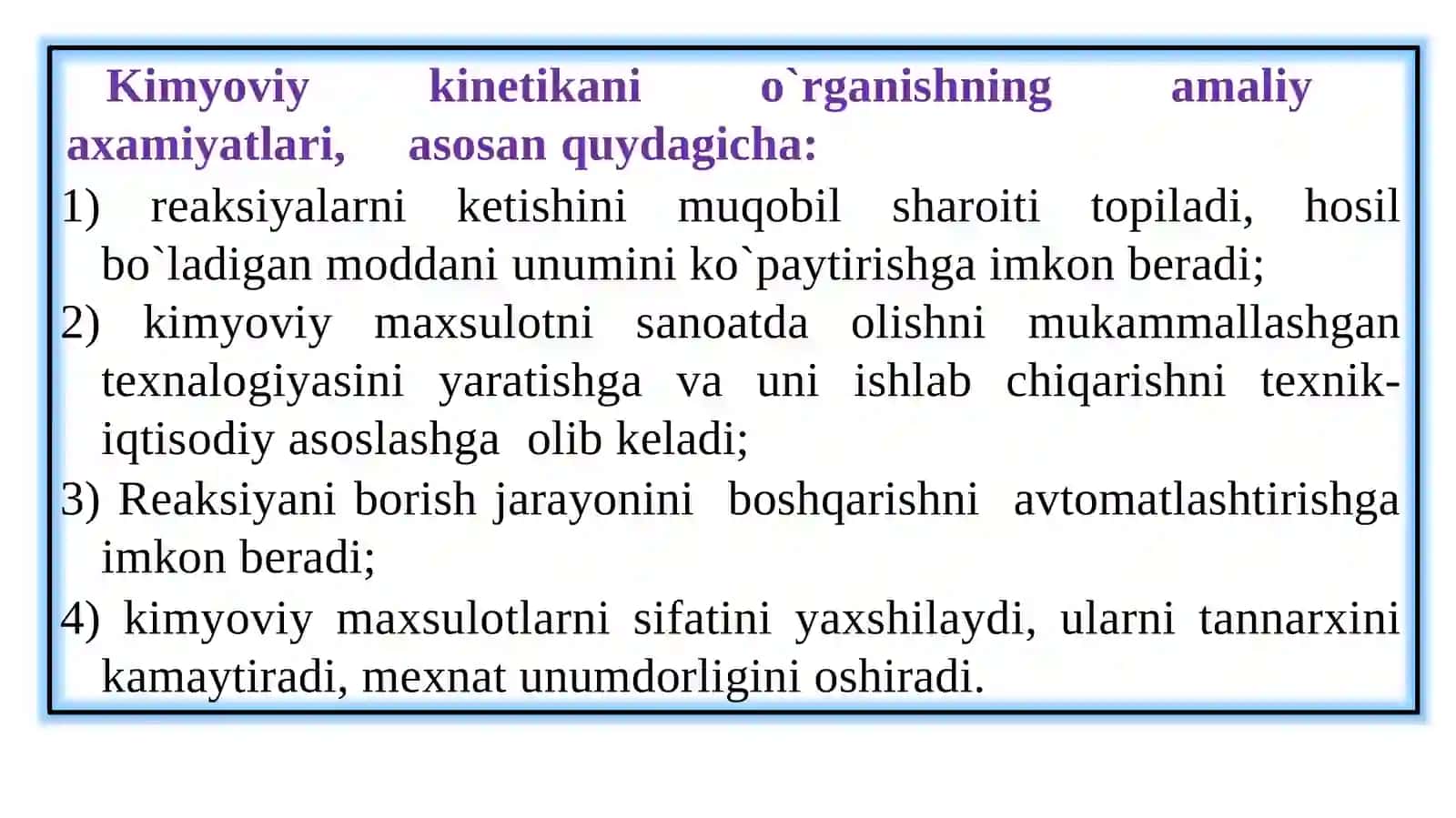 Kimyoviy kinetikani o`rganishning amaliy axamiyatlari, asosan quydagicha:

1) reaksiyalarni ketishini muqobil sharoiti topiladi, hosil bo`ladigan moddani unumini ko`paytirishga imkon beradi;

2) kimyoviy maxsulotni sanoatda olishni mukammallashgan texnalogiyasini yaratishga va uni ishlab chiqarishni texnik-iqtisodiy asoslashga olib keladi;

3) Reaksiyani borish jarayonini boshqarishni avtomatlashtirishga imkon beradi;

4) kimyoviy maxsulotlarni sifatini yaxshilaydi, ularni tannarxini kamaytiradi, mexnat unumdorligini oshiradi.